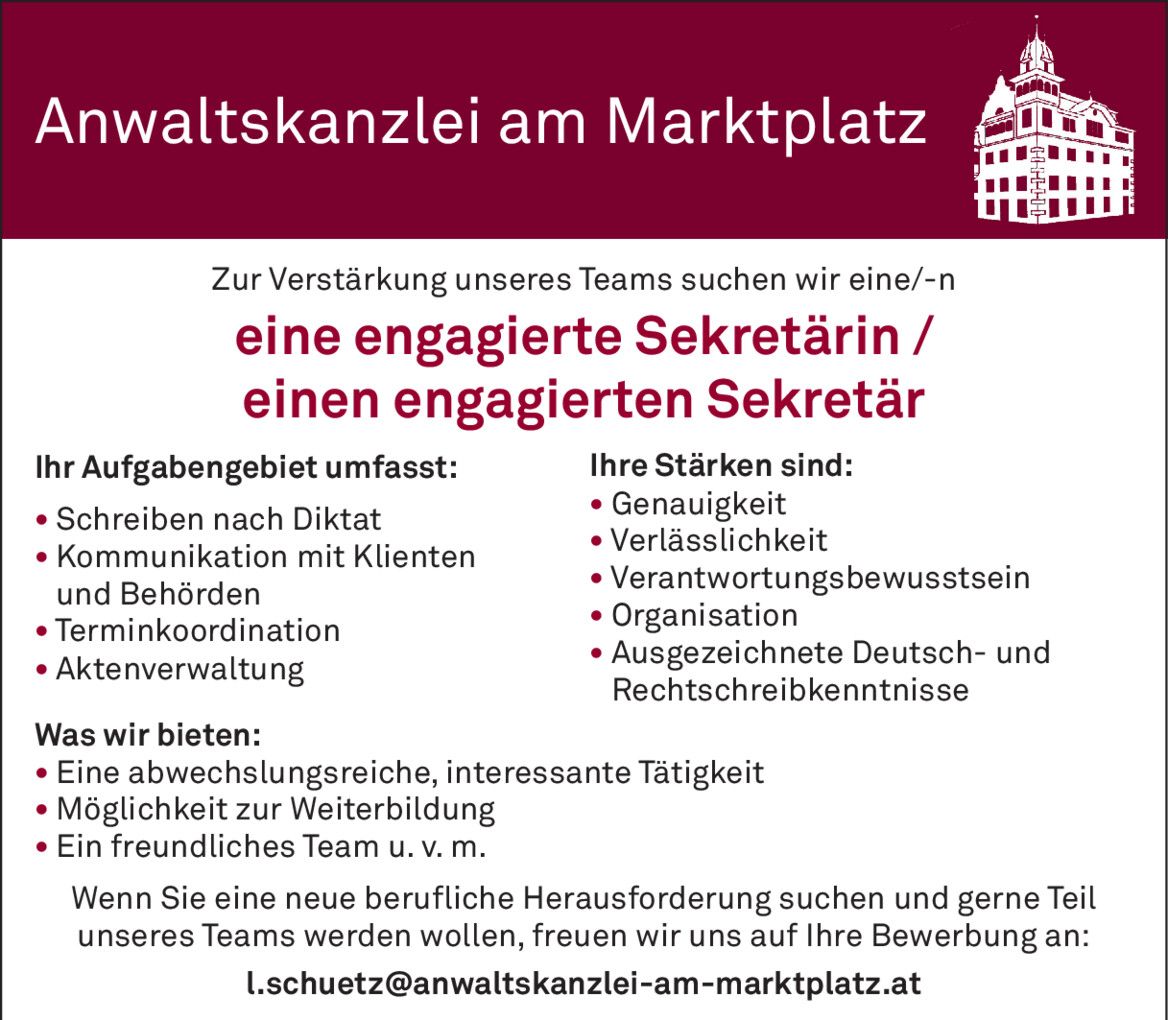 Anwaltskanzlei am Marktplatz

Zur Verstärkung unseres Teams suchen wir eine/-n

eine engagierte Sekretärin / einen engagierten Sekretär

Ihr Aufgabengebiet umfasst:
• Schreiben nach Diktat
• Kommunikation mit Klienten und Behörden
• Terminkoordination
• Aktenverwaltung

Ihre Stärken sind:
• Genauigkeit
• Verlässlichkeit
• Verantwortungsbewusstsein
• Organisation
• Ausgezeichnete Deutsch- und Rechtschreibkenntnisse

Was wir bieten:
• Eine abwechslungsreiche, interessante Tätigkeit
• Möglichkeit zur Weiterbildung
• Ein freundliches Team u. v. m.

Wenn Sie eine neue berufliche Herausforderung suchen und gerne Teil unseres Teams werden wollen, freuen wir uns auf Ihre Bewerbung an:

l.schuetz@anwaltskanzlei-am-marktplatz.at